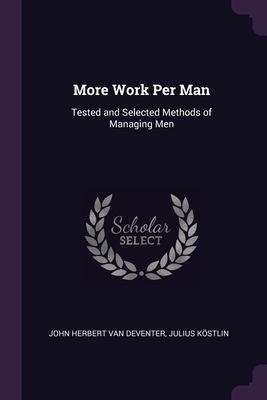 More Work Per Man

Tested and Selected Methods of Managing Men

Scholar SELECT

JOHN HERBERT VAN DEVENTER, JULIUS KÖSTLIN